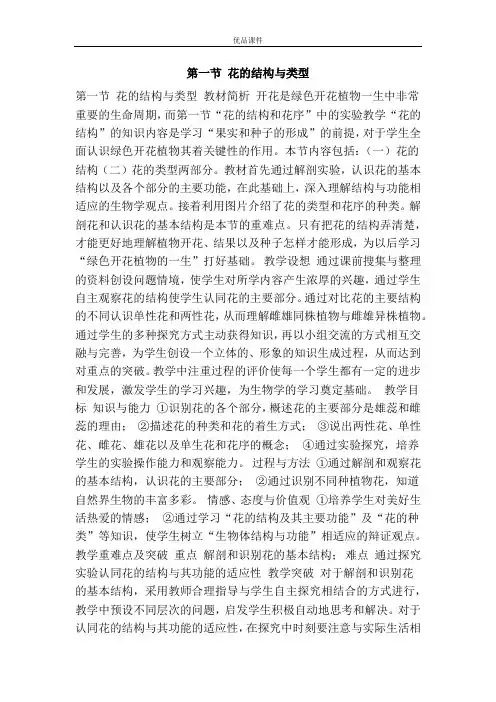 优品课件

第一节 花的结构与类型

第一节 花的结构与类型 教材简析 开花是绿色开花植物一生中非常重要的生命周期，而第一节“花的结构和花序”中的实验教学“花的结构”的知识内容是学习“果实和种子的形成”的前提，对于学生全面认识绿色开花植物其着关键性的作用。本节内容包括：（一）花的结构（二）花的类型两部分。教材首先通过解剖实验，认识花的基本结构以及各个部分的主要功能，在此基础上，深入理解结构与功能相适应的生物学观点。接着利用图片介绍了花的类型和花序的种类。解剖花和认识花的基本结构是本节的重难点。只有把花的结构弄清楚，才能更好地理解植物开花、结果以及种子怎样才能形成，为以后学习“绿色开花植物的一生”打好基础。 教学设想 通过课前搜集与整理的资料创设问题情境，使学生对所学内容产生浓厚的兴趣，通过学生自主观察花的结构使学生认同花的主要部分。通过对比花的主要结构的不同认识单性花和两性花，从而理解雌雄同株植物与雌雄异株植物。通过学生的多种探究方式主动获得知识，再以小组交流的方式相互交融与完善，为学生创设一个立体的、形象的知识生成过程，从而达到对重点的突破。教学中注重过程的评价使每一个学生都有一定的进步和发展，激发学生的学习兴趣，为生物学的学习奠定基础。 教学目标 知识与能力 ①识别花的各个部分，概述花的主要部分是雄蕊和雌蕊的理由； ②描述花的种类和花的着生方式； ③说出两性花、单性花、雌花、雄花以及单生花和花序的概念； ④通过实验探究，培养学生的实验操作能力和观察能力。 过程与方法 ①通过解剖和观察花的基本结构，认识花的主要部分； ②通过识别不同种植物花，知道自然界生物的丰富多彩。 情感、态度与价值观 ①培养学生对美好生活热爱的情感； ②通过学习“花的结构及其主要功能”及“花的种类”等知识，使学生树立“生物体结构与功能”相适应的辩证观点。 教学重难点及突破 重点 解剖和识别花的基本结构； 难点 通过探究实验认同花的结构与其功能的适应性 教学突破 对于解剖和识别花的基本结构，采用教师合理指导与学生自主探究相结合的方式进行，教学中预设不同层次的问题，启发学生积极自动地思考和解决。对于认同花的结构与其功能的适应性，在探究中时刻要注意与实际生活相